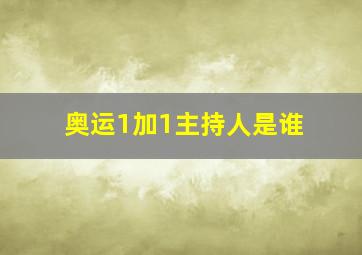 奥运1加1主持人是谁